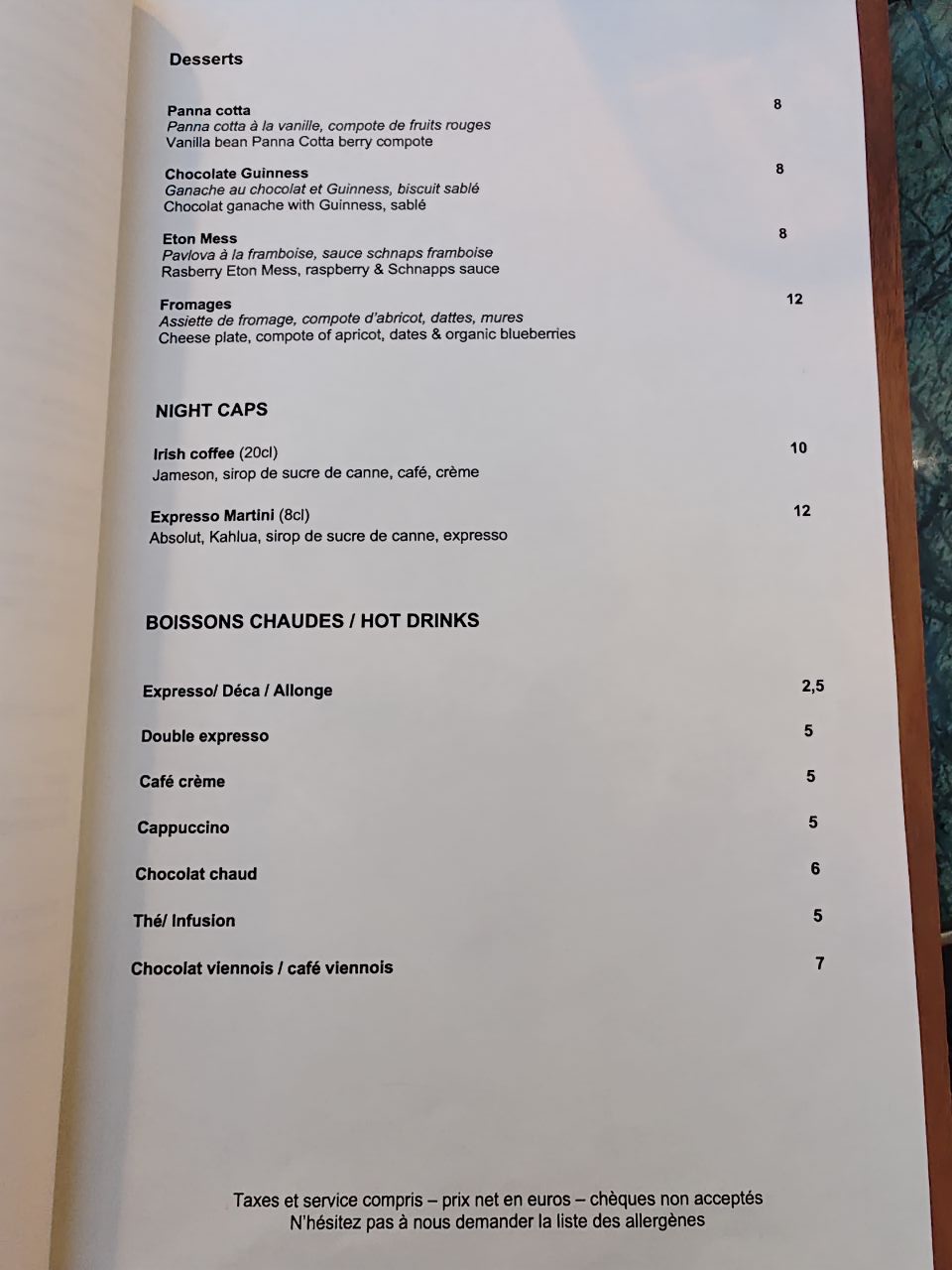 Desserts

Panna cotta 8
Panna cotta à la vanille, compote de fruits rouges
Vanilla bean Panna Cotta berry compote

Chocolate Guinness 8
Ganache au chocolat et Guinness, biscuit sablé
Chocolat ganache with Guinness, sablé

Eton Mess 8
Pavlova à la framboise, sauce schnaps framboise
Rasberry Eton Mess, raspberry & Schnapps sauce

Fromages 12
Assiette de fromage, compote d'abricot, dattes, mures
Cheese plate, compote of apricot, dates & organic blueberries

NIGHT CAPS

Irish coffee (20cl) 10
Jameson, sirop de sucre de canne, café, crème

Expresso Martini (8cl) 12
Absolut, Kahlua, sirop de sucre de canne, expresso

BOISSONS CHAUDES / HOT DRINKS

Expresso/ Déca / Allonge 2,5

Double expresso 5

Café crème 5

Cappuccino 5

Chocolat chaud 6

Thé/ Infusion 5

Chocolat viennois / café viennois 7

Taxes et service compris – prix net en euros – chèques non acceptés
N'hésitez pas à nous demander la liste des allergènes